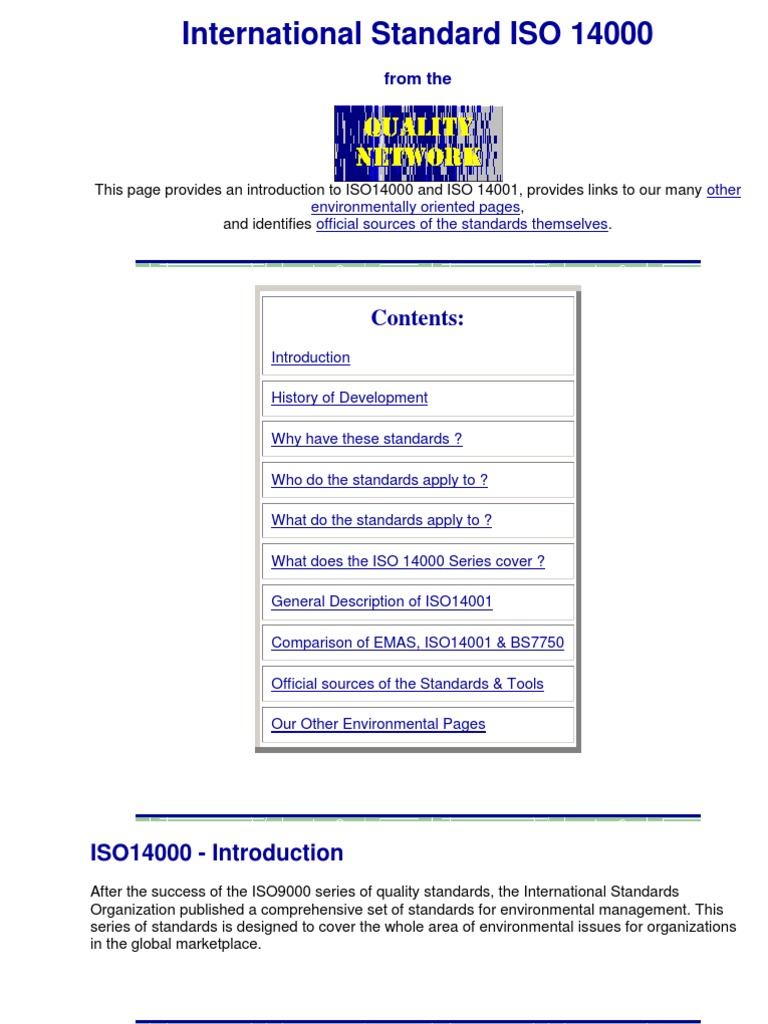 International Standard ISO 14000

from the

QUALITY NETWORK

This page provides an introduction to ISO14000 and ISO 14001, provides links to our many other environmentally oriented pages, and identifies official sources of the standards themselves.

Contents:

Introduction

History of Development

Why have these standards ?

Who do the standards apply to ?

What do the standards apply to ?

What does the ISO 14000 Series cover ?

General Description of ISO14001

Comparison of EMAS, ISO14001 & BS7750

Official sources of the Standards & Tools

Our Other Environmental Pages

ISO14000 - Introduction

After the success of the ISO9000 series of quality standards, the International Standards Organization published a comprehensive set of standards for environmental management. This series of standards is designed to cover the whole area of environmental issues for organizations in the global marketplace.